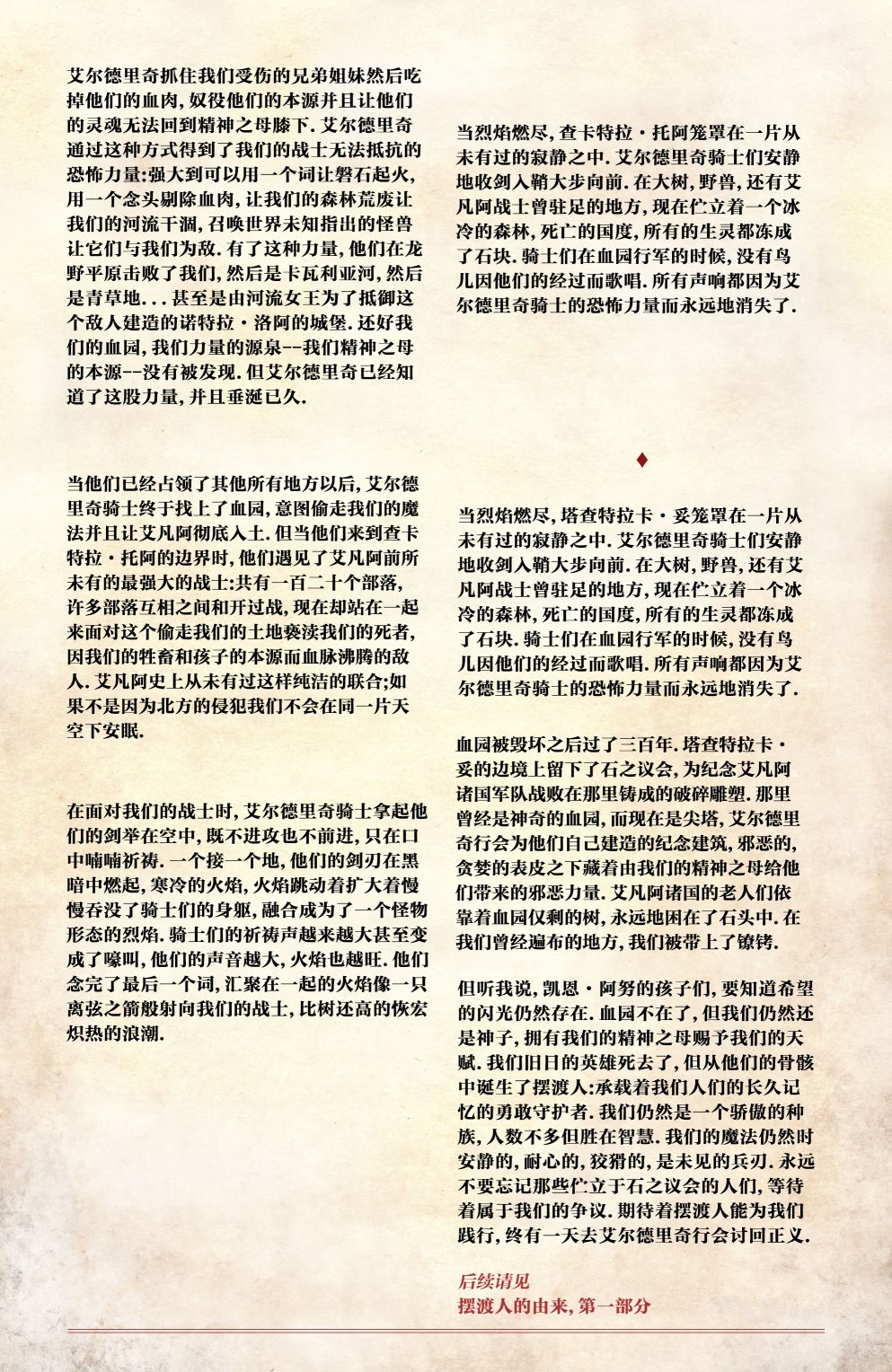 艾尔德里奇抓住我们受伤的兄弟姐妹然后吃掉他们的血肉,奴役他们的本源并且让他们的灵魂无法回到精神之母膝下.艾尔德里奇通过这种方式得到了我们的战士无法抵抗的恐怖力量:强大到可以用一个词让磐石起火,用一个念头剔除血肉,让我们的森林荒废让我们的河流干涸,召唤世界未知指出的怪兽让它们与我们为敌.有了这种力量,他们在龙野平原击败了我们,然后是卡瓦利亚河,然后是青草地...甚至是由河流女王为了抵御这个敌人建造的诺特拉·洛阿的城堡.还好我们的血园,我们力量的源泉--我们精神之母的本源--没有被发现.但艾尔德里奇已经知道了这股力量,并且垂涎已久.

当他们已经占领了其他所有地方以后,艾尔德里奇骑士终于找上了血园,意图偷走我们的魔法并且让艾凡阿彻底入土.但当他们来到查卡特拉·托阿的边界时,他们遇见了艾凡阿前所未有的最强大的战士:共有一百二十个部落,许多部落互相之间和开过战,现在却站在一起来面对这个偷走我们的土地亵渎我们的死者,因我们的牲畜和孩子的本源而血脉沸腾的敌人.艾凡阿史上从未有过这样纯洁的联合;如果不是因为北方的侵犯我们不会在同一片天空下安眠.

在面对我们的战士时,艾尔德里奇骑士拿起他们的剑举在空中,既不进攻也不前进,只在口中喃喃祈祷.一个接一个地,他们的剑刃在黑暗中燃起,寒冷的火焰,火焰跳动着扩大着慢慢吞没了骑士们的身躯,融合成为了一个怪物形态的烈焰.骑士们的祈祷声越来越大甚至变成了嚎叫,他们的声音越大,火焰也越旺.他们念完了最后一个词,汇聚在一起的火焰像一只离弦之箭般射向我们的战士,比树还高的恢宏炽热的浪潮.

当烈焰燃尽,查卡特拉·托阿笼罩在一片从未有过的寂静之中.艾尔德里奇骑士们安静地收剑入鞘大步向前.在大树,野兽,还有艾凡阿战士曾驻足的地方,现在伫立着一个冰冷的森林,死亡的国度,所有的生灵都冻成了石块.骑士们在血园行军的时候,没有鸟儿因他们的经过而歌唱.所有声响都因为艾尔德里奇骑士的恐怖力量而永远地消失了.

♦

当烈焰燃尽,塔查特拉卡·妥笼罩在一片从未有过的寂静之中.艾尔德里奇骑士们安静地收剑入鞘大步向前.在大树,野兽,还有艾凡阿战士曾驻足的地方,现在伫立着一个冰冷的森林,死亡的国度,所有的生灵都冻成了石块.骑士们在血园行军的时候,没有鸟儿因他们的经过而歌唱.所有声响都因为艾尔德里奇骑士的恐怖力量而永远地消失了.

血园被毁坏之后过了三百年.塔查特拉卡·妥的边境上留下了石之议会,为纪念艾凡阿诸国军队战败在那里铸成的破碎雕塑.那里曾经是神奇的血园,而现在是尖塔,艾尔德里奇行会为他们自己建造的纪念建筑,邪恶的,贪婪的表皮之下藏着由我们的精神之母给他们带来的邪恶力量.艾凡阿诸国的老人们依靠着血园仅剩的树,永远地困在了石头中.在我们曾经遍布的地方,我们被带上了镣铐.

但听我说,凯恩·阿努的孩子们,要知道希望的闪光仍然存在.血园不在了,但我们仍然还是神子,拥有我们的精神之母赐予我们的天赋.我们旧日的英雄死去了,但从他们的骨骸中诞生了摆渡人:承载着我们人们的长久记忆的勇敢守护者.我们仍然是一个骄傲的种族,人数不多但胜在智慧.我们的魔法仍然时安静的,耐心的,狡猾的,是未见的兵刃.永远不要忘记那些伫立于石之议会的人们,等待着属于我们的争议.期待着摆渡人能为我们践行,终有一天去艾尔德里奇行会讨回正义.

后续请见
摆渡人的由来,第一部分